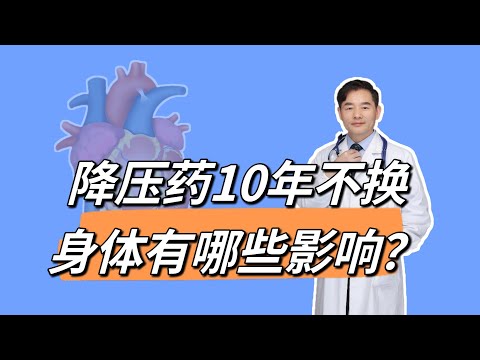 降压药10年不换
身体有哪些影响?